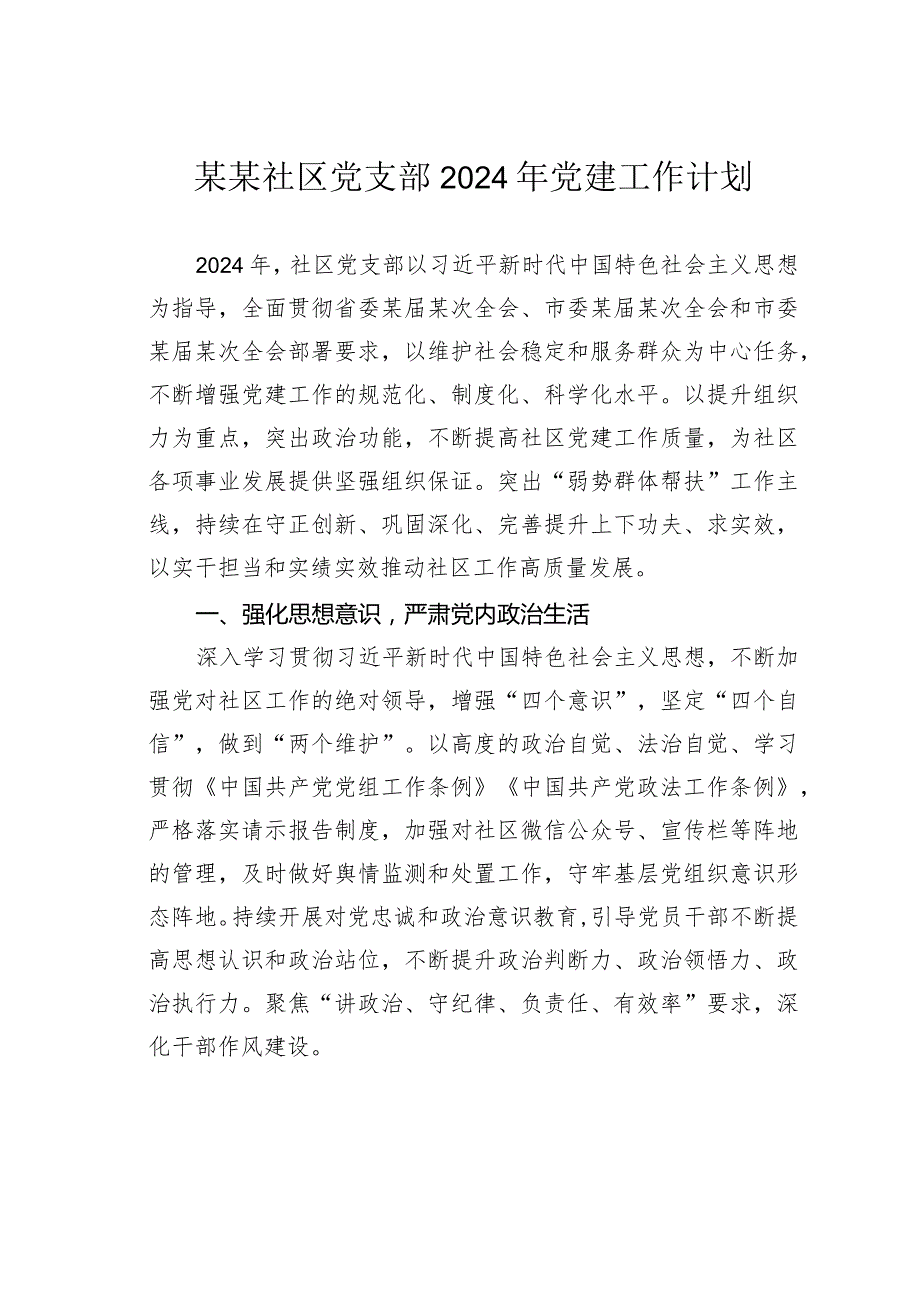 某某社区党支部2024年党建工作计划

2024年，社区党支部以习近平新时代中国特色社会主义思想为指导，全面贯彻省委某届某次全会、市委某届某次全会和市委某届某次全会部署要求，以维护社会稳定和服务群众为中心任务，不断增强党建工作的规范化、制度化、科学化水平。以提升组织力为重点，突出政治功能，不断提高社区党建工作质量，为社区各项事业发展提供坚强组织保证。突出“弱势群体帮扶”工作主线，持续在守正创新、巩固深化、完善提升上下功夫、求实效，以实干担当和实绩实效推动社区工作高质量发展。

一、强化思想意识，严肃党内政治生活

深入学习贯彻习近平新时代中国特色社会主义思想，不断加强党对社区工作的绝对领导，增强“四个意识”，坚定“四个自信”，做到“两个维护”。以高度的政治自觉、法治自觉、学习贯彻《中国共产党党组工作条例》《中国共产党政法工作条例》，严格落实请示报告制度，加强对社区微信公众号、宣传栏等阵地的管理，及时做好舆情监测和处置工作，守牢基层党组织意识形态阵地。持续开展对党忠诚和政治意识教育，引导党员干部不断提高思想认识和政治站位，不断提升政治判断力、政治领悟力、政治执行力。聚焦“讲政治、守纪律、负责任、有效率”要求，深化干部作风建设。